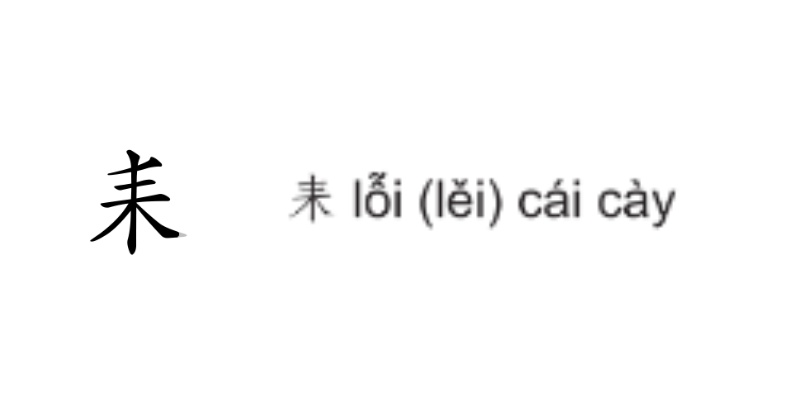 耒

耒 lỗi (lěi) cái cày